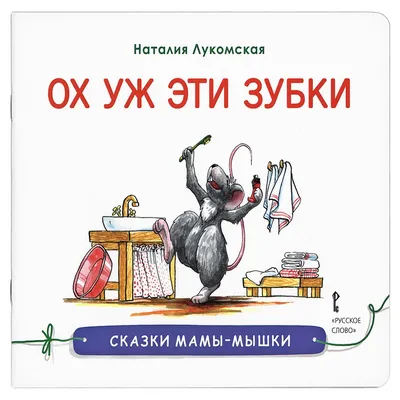 Наталия Лукомская

ОХ УЖ ЭТИ ЗУБКИ

«РУССКОЕ СЛОВО»

СКАЗКИ МАМЫ-МЫШКИ